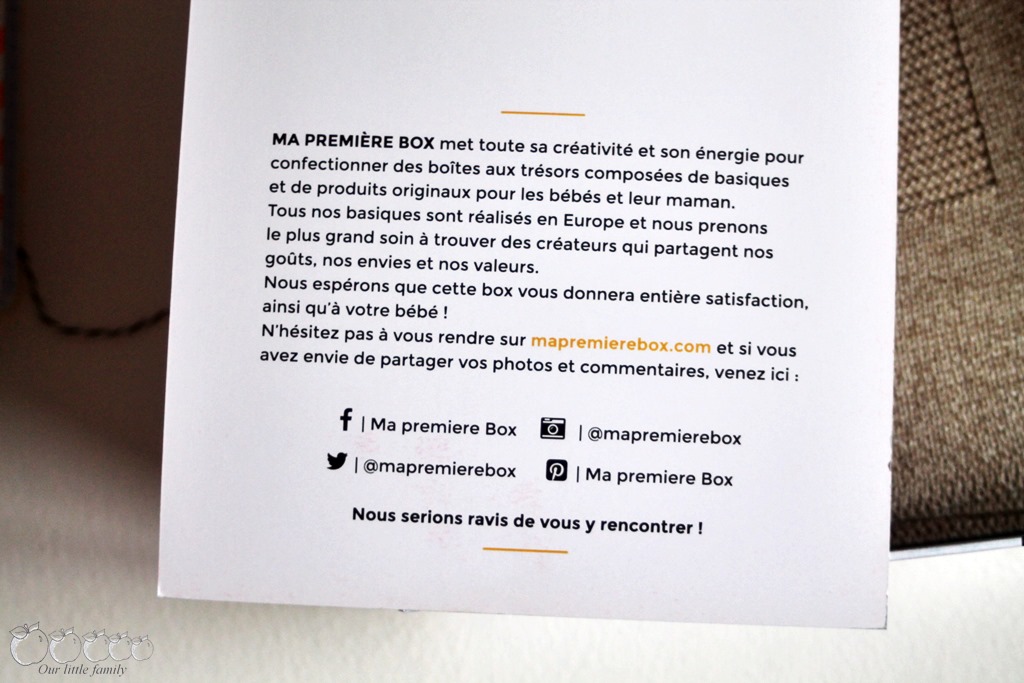 MA PREMIÈRE BOX met toute sa créativité et son énergie pour confectionner des boîtes aux trésors composées de basiques et de produits originaux pour les bébés et leur maman.
Tous nos basiques sont réalisés en Europe et nous prenons le plus grand soin à trouver des créateurs qui partagent nos goûts, nos envies et nos valeurs.
Nous espérons que cette box vous donnera entière satisfaction, ainsi qu'à votre bébé !
N'hésitez pas à vous rendre sur mapremierebox.com et si vous avez envie de partager vos photos et commentaires, venez ici :

| Ma premiere Box | @mapremierebox
| @mapremierebox | Ma premiere Box

Nous serions ravis de vous y rencontrer !

Our little family